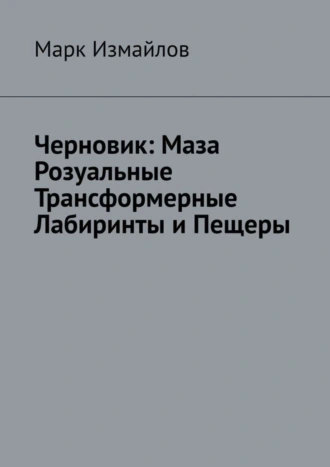 Марк Измайлов

Черновик: Маза Розуальные Трансформерные Лабиринты и Пещеры